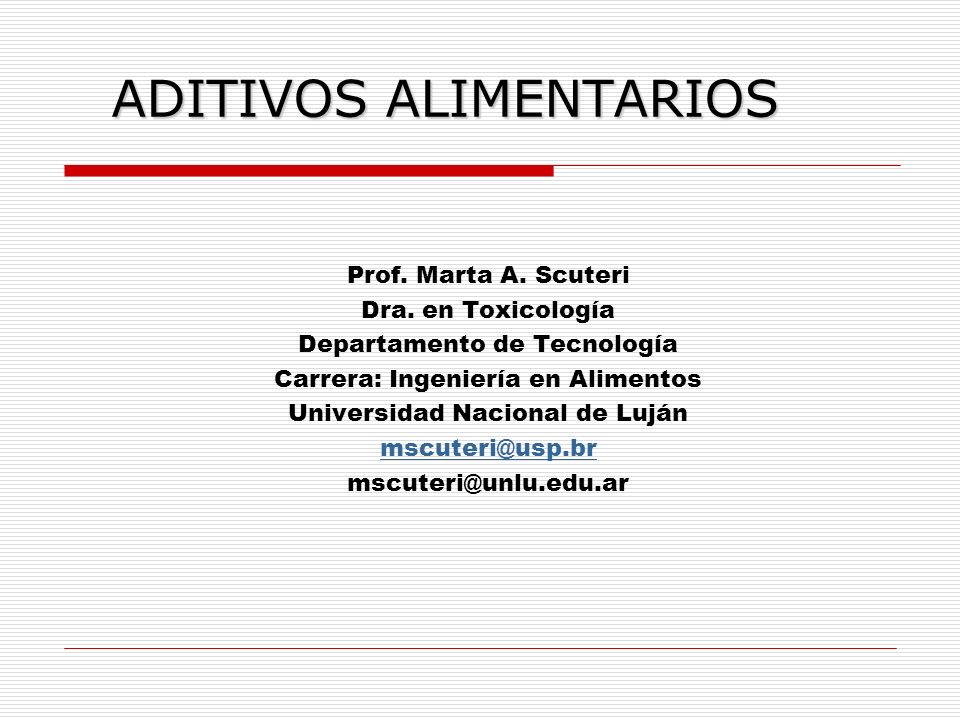 ADITIVOS ALIMENTARIOS

Prof. Marta A. Scuteri
Dra. en Toxicología
Departamento de Tecnología
Carrera: Ingeniería en Alimentos
Universidad Nacional de Luján
mscuteri@usp.br
mscuteri@unlu.edu.ar